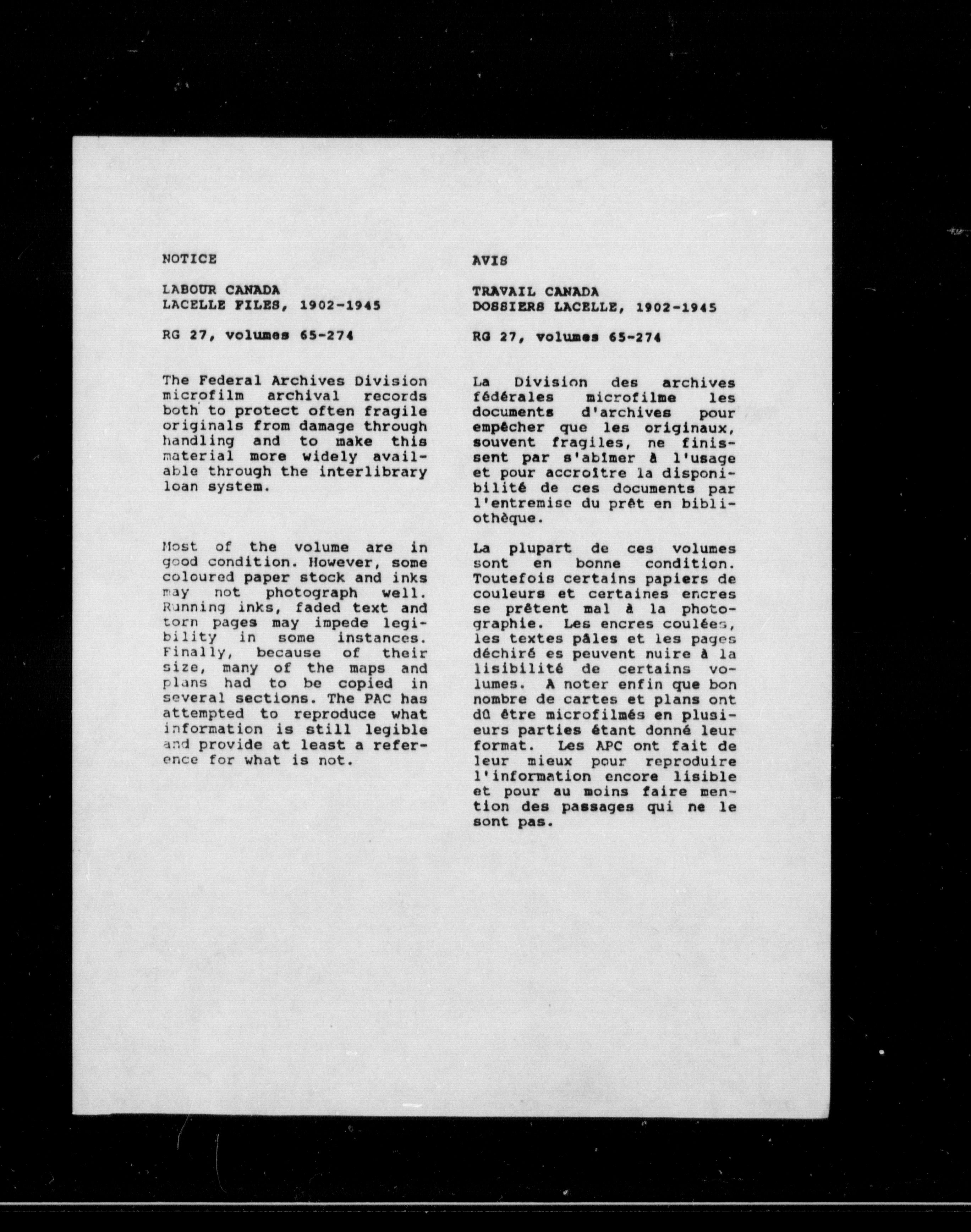 NOTICE

LABOUR CANADA
LACELLE FILES, 1902-1945

RG 27, volumes 65-274

The Federal Archives Division microfilm archival records both to protect often fragile originals from damage through handling and to make this material more widely available through the interlibrary loan system.

Most of the volume are in good condition. However, some coloured paper stock and inks may not photograph well. Running inks, faded text and torn pages may impede legibility in some instances. Finally, because of their size, many of the maps and plans had to be copied in several sections. The PAC has attempted to reproduce what information is still legible and provide at least a reference for what is not.

AVIS

TRAVAIL CANADA
DOSSIERS LACELLE, 1902-1945

RG 27, volumes 65-274

La Division des archives fédérales microfilme les documents d'archives pour empêcher que les originaux, souvent fragiles, ne finissent par s'abîmer à l'usage et pour accroître la disponibilité de ces documents par l'entremise du prêt en bibliothèque.

La plupart de ces volumes sont en bonne condition. Toutefois certains papiers de couleurs et certaines encres se prêtent mal à la photographie. Les encres coulées, les textes pâles et les pages déchiré es peuvent nuire à la lisibilité de certains volumes. A noter enfin que bon nombre de cartes et plans ont dû être microfilmés en plusieurs parties étant donné leur format. Les APC ont fait de leur mieux pour reproduire l'information encore lisible et pour au moins faire mention des passages qui ne le sont pas.